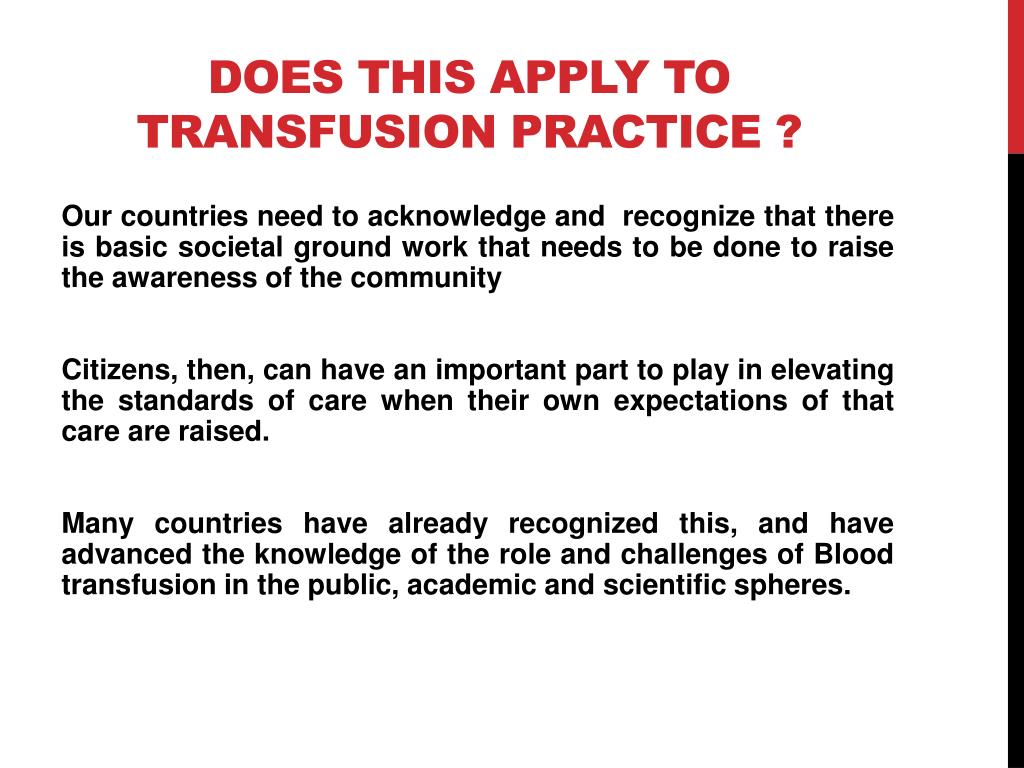 DOES THIS APPLY TO TRANSFUSION PRACTICE ?

Our countries need to acknowledge and recognize that there is basic societal ground work that needs to be done to raise the awareness of the community

Citizens, then, can have an important part to play in elevating the standards of care when their own expectations of that care are raised.

Many countries have already recognized this, and have advanced the knowledge of the role and challenges of Blood transfusion in the public, academic and scientific spheres.